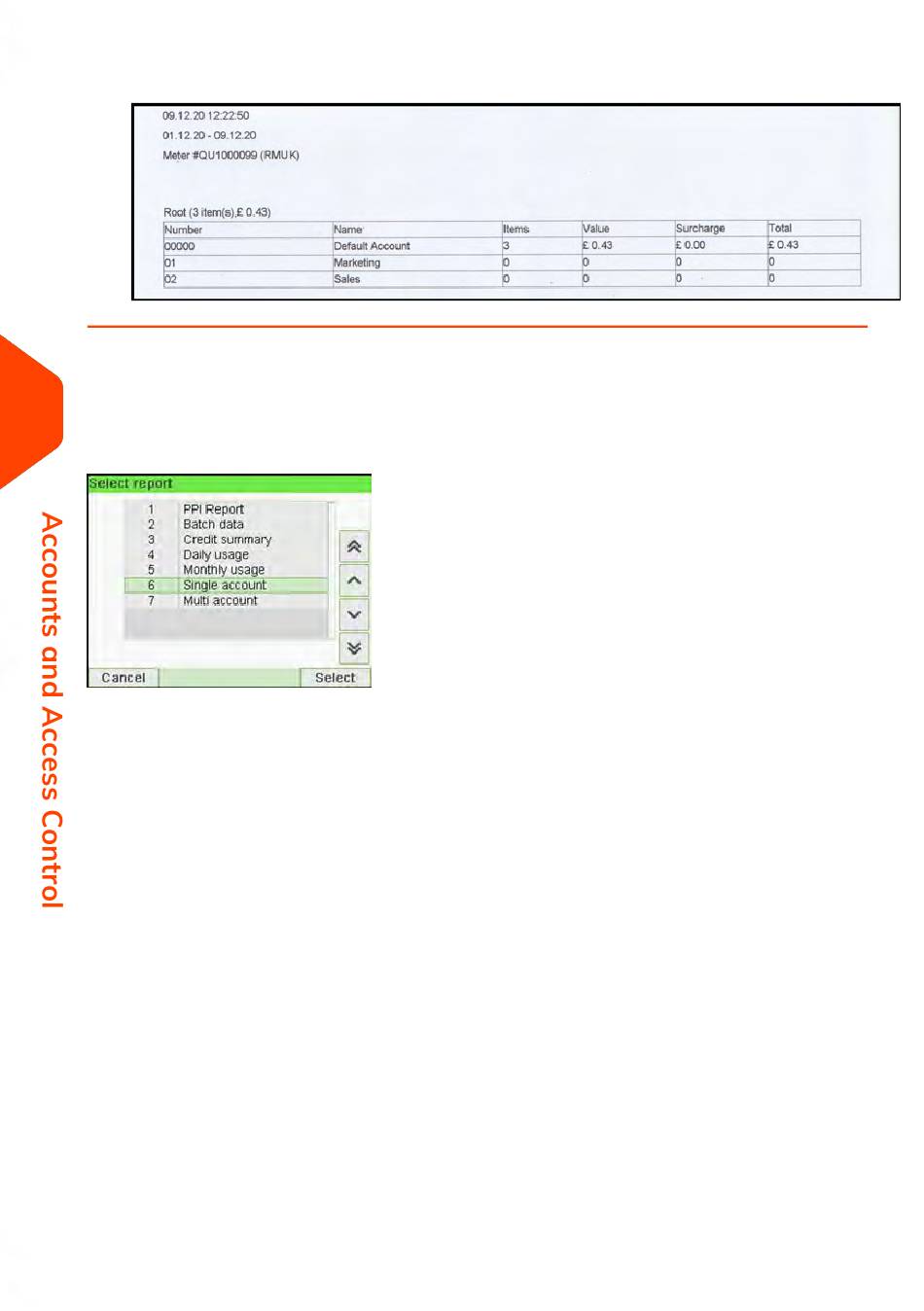 09.12.20 12:22:50
01.12.20 - 09.12.20
Meter #QU1000099 (RMUK)

Root (3 item(s),£ 0.43)

| Number | Name | Items | Value | Surcharge | Total |
|---|---|---|---|---|---|
| 00000 | Default Account | 3 | £ 0.43 | £ 0.00 | £ 0.43 |
| 01 | Marketing | 0 | 0 | 0 | 0 |
| 02 | Sales | 0 | 0 | 0 | 0 |

Accounts and Access Control

Select report
1 PPI Report
2 Batch data
3 Credit summary
4 Daily usage
5 Monthly usage
6 Single account
7 Multi account
Cancel
Select